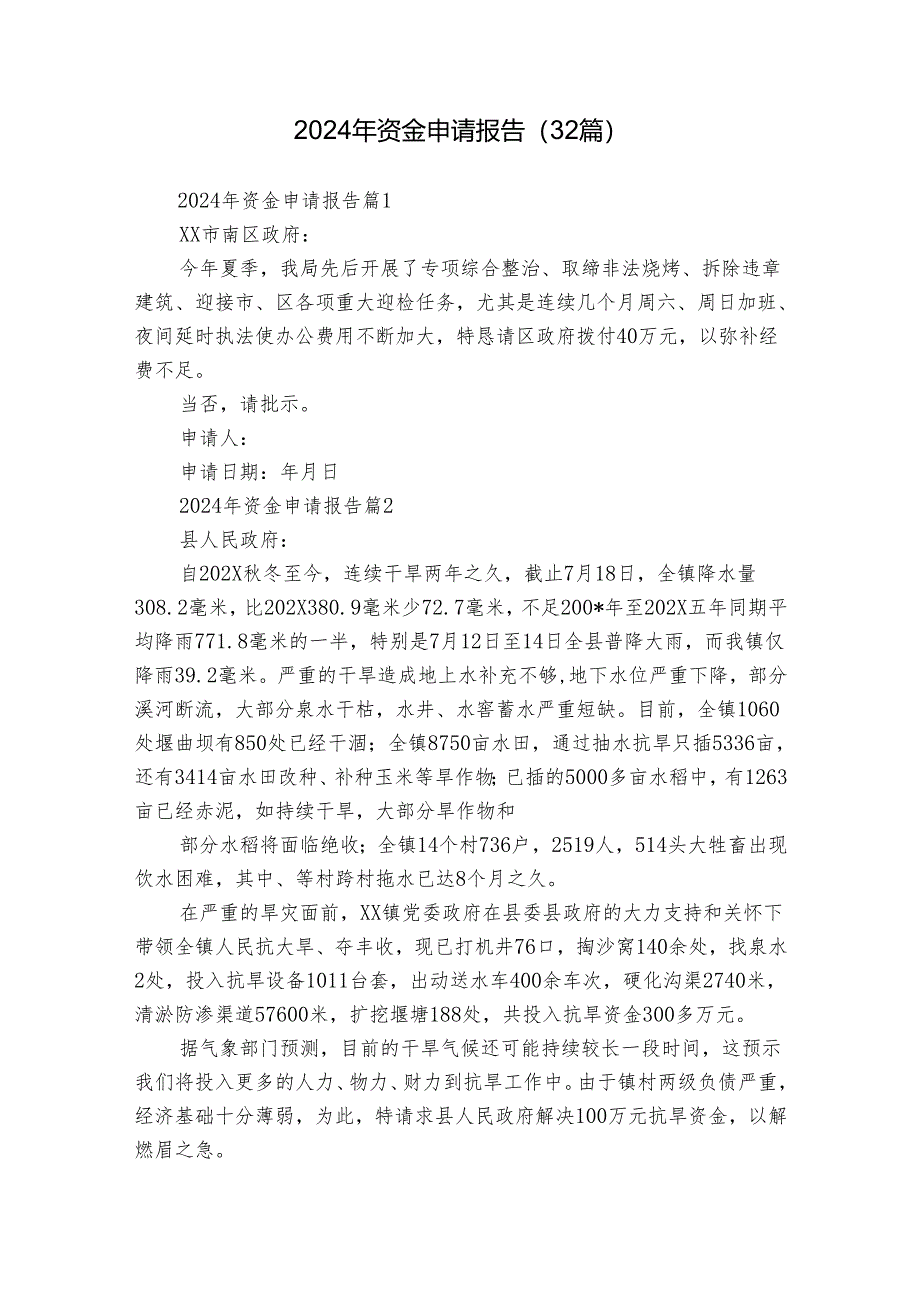 2024年资金申请报告（32篇）

2024年资金申请报告篇1

XX市南区政府：

今年夏季，我局先后开展了专项综合整治、取缔非法烧烤、拆除违章建筑、迎接市、区各项重大迎检任务，尤其是连续几个月周六、周日加班、夜间延时执法使办公费用不断加大，特恳请区政府拨付40万元，以弥补经费不足。

当否，请批示。

申请人：

申请日期：年月日

2024年资金申请报告篇2

县人民政府：

自202X秋冬至今，连续干旱两年之久，截止7月18日，全镇降水量308.2毫米，比202X380.9毫米少72.7毫米，不足200*年至202X五年同期平均降雨771.8毫米的一半，特别是7月12日至14日全县普降大雨，而我镇仅降雨39.2毫米。严重的干旱造成地上水补充不够，地下水位严重下降，部分溪河断流，大部分泉水干枯，水井、水窖蓄水严重短缺。目前，全镇1060处堰曲坝有850处已经干涸；全镇8750亩水田，通过抽水抗旱只插5336亩，还有3414亩水田改种、补种玉米等旱作物；已插的5000多亩水稻中，有1263亩已经赤泥，如持续干旱，大部分旱作物和

部分水稻将面临绝收；全镇14个村736户，2519人，514头大牲畜出现饮水困难，其中、等村跨村拖水已达8个月之久。

在严重的旱灾面前，XX镇党委政府在县委县政府的大力支持和关怀下带领全镇人民抗大旱、夺丰收，现已打机井76口，掏沙窝140余处，找泉水2处，投入抗旱设备1011台套，出动送水车400余车次，硬化沟渠2740米，清淤防渗渠道57600米，扩挖堰塘188处，共投入抗旱资金300多万元。

据气象部门预测，目前的干旱气候还可能持续较长一段时间，这预示我们将投入更多的人力、物力、财力到抗旱工作中。由于镇村两级负债严重，经济基础十分薄弱，为此，特请求县人民政府解决100万元抗旱资金，以解燃眉之急。